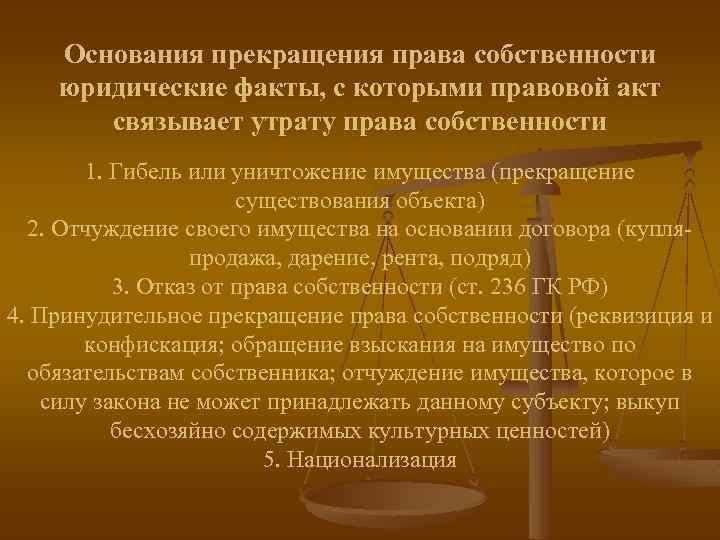 Основания прекращения права собственности юридические факты, с которыми правовой акт связывает утрату права собственности

1. Гибель или уничтожение имущества (прекращение существования объекта)
2. Отчуждение своего имущества на основании договора (купля-продажа, дарение, рента, подряд)
3. Отказ от права собственности (ст. 236 ГК РФ)
4. Принудительное прекращение права собственности (реквизиция и конфискация; обращение взыскания на имущество по обязательствам собственника; отчуждение имущества, которое в силу закона не может принадлежать данному субъекту; выкуп бесхозяйно содержимых культурных ценностей)
5. Национализация